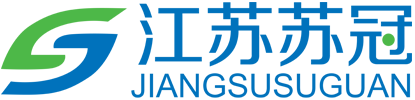 江苏苏冠
JIANGSUSUGUAN